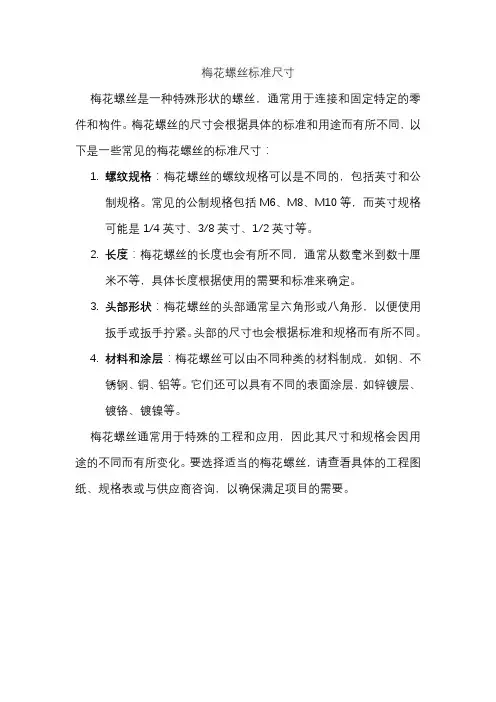 梅花螺丝标准尺寸

梅花螺丝是一种特殊形状的螺丝，通常用于连接和固定特定的零件和构件。梅花螺丝的尺寸会根据具体的标准和用途而有所不同，以下是一些常见的梅花螺丝的标准尺寸：

1. 螺纹规格：梅花螺丝的螺纹规格可以是不同的，包括英寸和公制规格。常见的公制规格包括 M6、M8、M10 等，而英寸规格可能是 1/4 英寸、3/8 英寸、1/2 英寸等。

2. 长度：梅花螺丝的长度也会有所不同，通常从数毫米到数十厘米不等，具体长度根据使用的需要和标准来确定。

3. 头部形状：梅花螺丝的头部通常呈六角形或八角形，以便使用扳手或扳手拧紧。头部的尺寸也会根据标准和规格而有所不同。

4. 材料和涂层：梅花螺丝可以由不同种类的材料制成，如钢、不锈钢、铜、铝等。它们还可以具有不同的表面涂层，如锌镀层、镀铬、镀镍等。

梅花螺丝通常用于特殊的工程和应用，因此其尺寸和规格会因用途的不同而有所变化。要选择适当的梅花螺丝，请查看具体的工程图纸、规格表或与供应商咨询，以确保满足项目的需要。